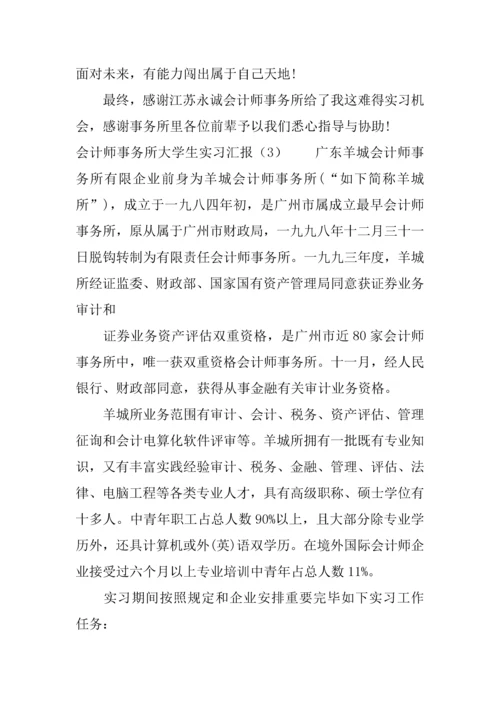 面对未来，有能力闯出属于自己天地！

最终，感谢江苏永诚会计师事务所给了我这难得实习机会，感谢事务所里各位前辈予以我们悉心指导与协助！

会计师事务所大学生实习汇报（3） 广东羊城会计师事务所有限企业前身为羊城会计师事务所（“如下简称羊城所”），成立于一九八四年初，是广州市属成立最早会计师事务所，原从属于广州市财政局，一九九八年十二月三十一日脱钩转制为有限责任会计师事务所。一九九三年度，羊城所经证监委、财政部、国家国有资产管理局同意获证券业务审计和

证券业务资产评估双重资格，是广州市近 80 家会计师事务所中，唯一获双重资格会计师事务所。十一月，经人民银行、财政部同意，获得从事金融有关审计业务资格。

羊城所业务范围有审计、会计、税务、资产评估、管理征询和会计电算化软件评审等。羊城所拥有一批既有专业知识，又有丰富实践经验审计、税务、金融、管理、评估、法律、电脑工程等各类专业人才，具有高级职称、硕士学位有十多人。中青年职工占总人数 90%以上，且大部分除专业学历外，还具计算机或外(英)语双学历。在境外国际会计师企业接受过六个月以上专业培训中青年占总人数 11%。

实习期间按照规定和企业安排重要完毕如下实习工作任务：